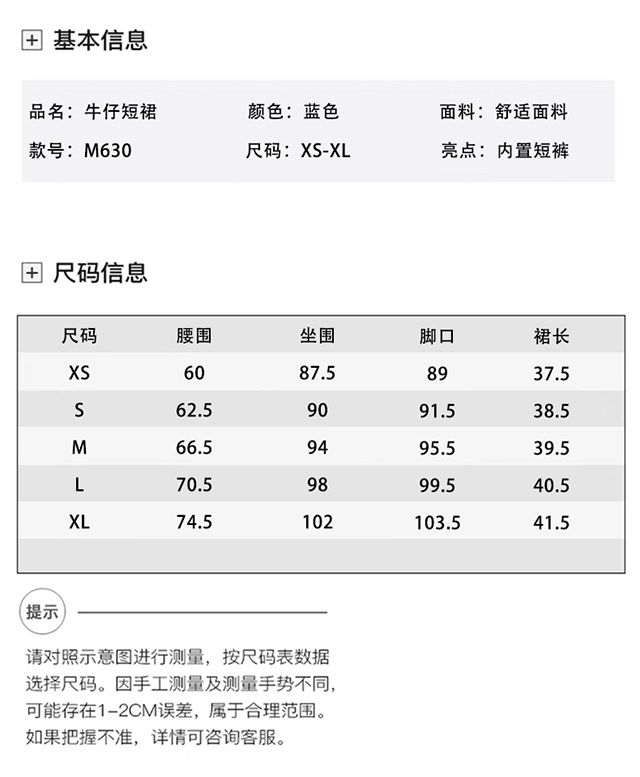 基本信息

品名：牛仔短裙
颜色：蓝色
面料：舒适面料
款号：M630
尺码：XS-XL
亮点：内置短裤

尺码信息

| 尺码 | 腰围 | 坐围 | 脚口 | 裙长 |
|---|---|---|---|---|
| XS | 60 | 87.5 | 89 | 37.5 |
| S | 62.5 | 90 | 91.5 | 38.5 |
| M | 66.5 | 94 | 95.5 | 39.5 |
| L | 70.5 | 98 | 99.5 | 40.5 |
| XL | 74.5 | 102 | 103.5 | 41.5 |

提示

请对照示意图进行测量，按尺码表数据选择尺码。因手工测量及测量手势不同，可能存在1-2CM误差，属于合理范围。如果把握不准，详情可咨询客服。